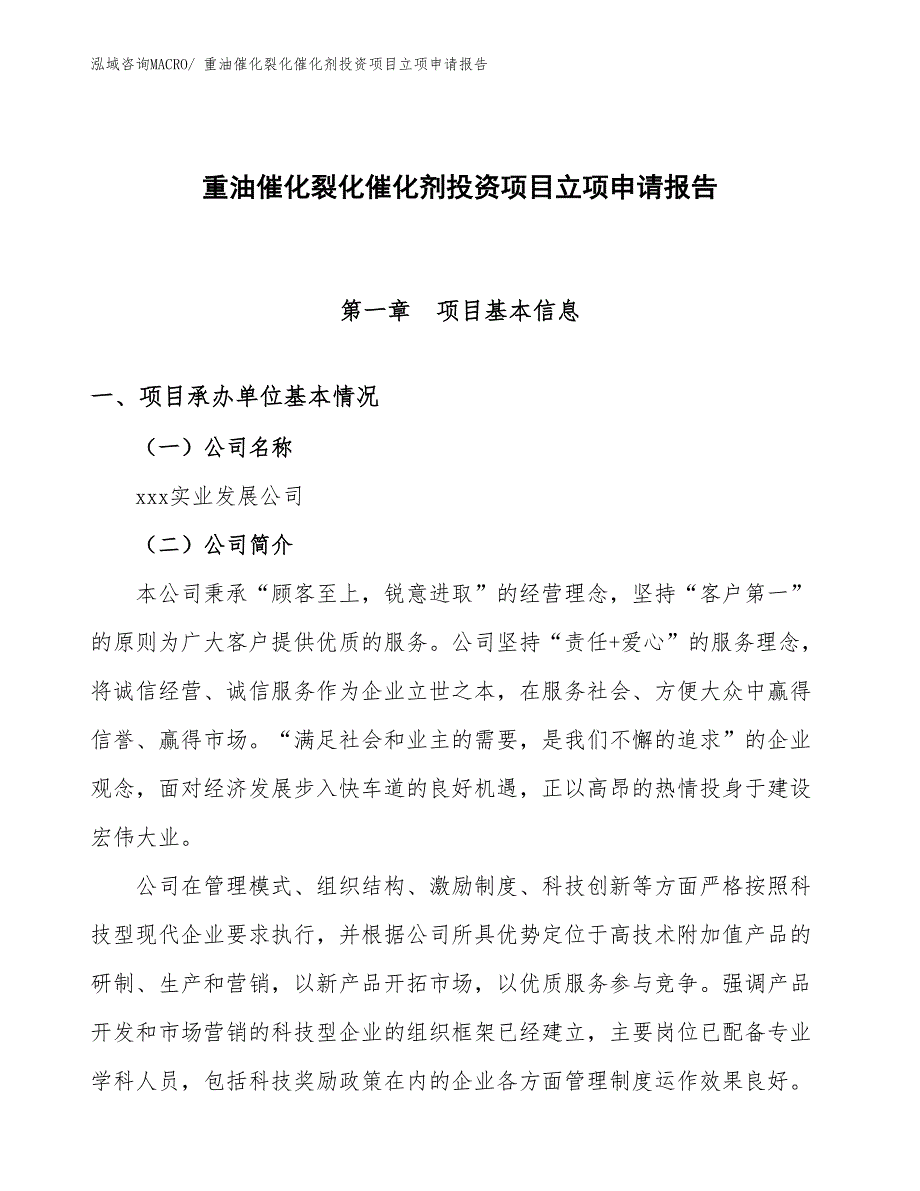 泓域咨询MACRO/ 重油催化裂化催化剂投资项目立项申请报告

重油催化裂化催化剂投资项目立项申请报告

第一章　项目基本信息

一、项目承办单位基本情况

（一）公司名称

xxx实业发展公司

（二）公司简介

本公司秉承“顾客至上，锐意进取”的经营理念，坚持“客户第一”的原则为广大客户提供优质的服务。公司坚持“责任+爱心”的服务理念，将诚信经营、诚信服务作为企业立世之本，在服务社会、方便大众中赢得信誉、赢得市场。“满足社会和业主的需要，是我们不懈的追求”的企业观念，面对经济发展步入快车道的良好机遇，正以高昂的热情投身于建设宏伟大业。

公司在管理模式、组织结构、激励制度、科技创新等方面严格按照科技型现代企业要求执行，并根据公司所具优势定位于高技术附加值产品的研制、生产和营销，以新产品开拓市场，以优质服务参与竞争。强调产品开发和市场营销的科技型企业的组织框架已经建立，主要岗位已配备专业学科人员，包括科技奖励政策在内的企业各方面管理制度运作效果良好。